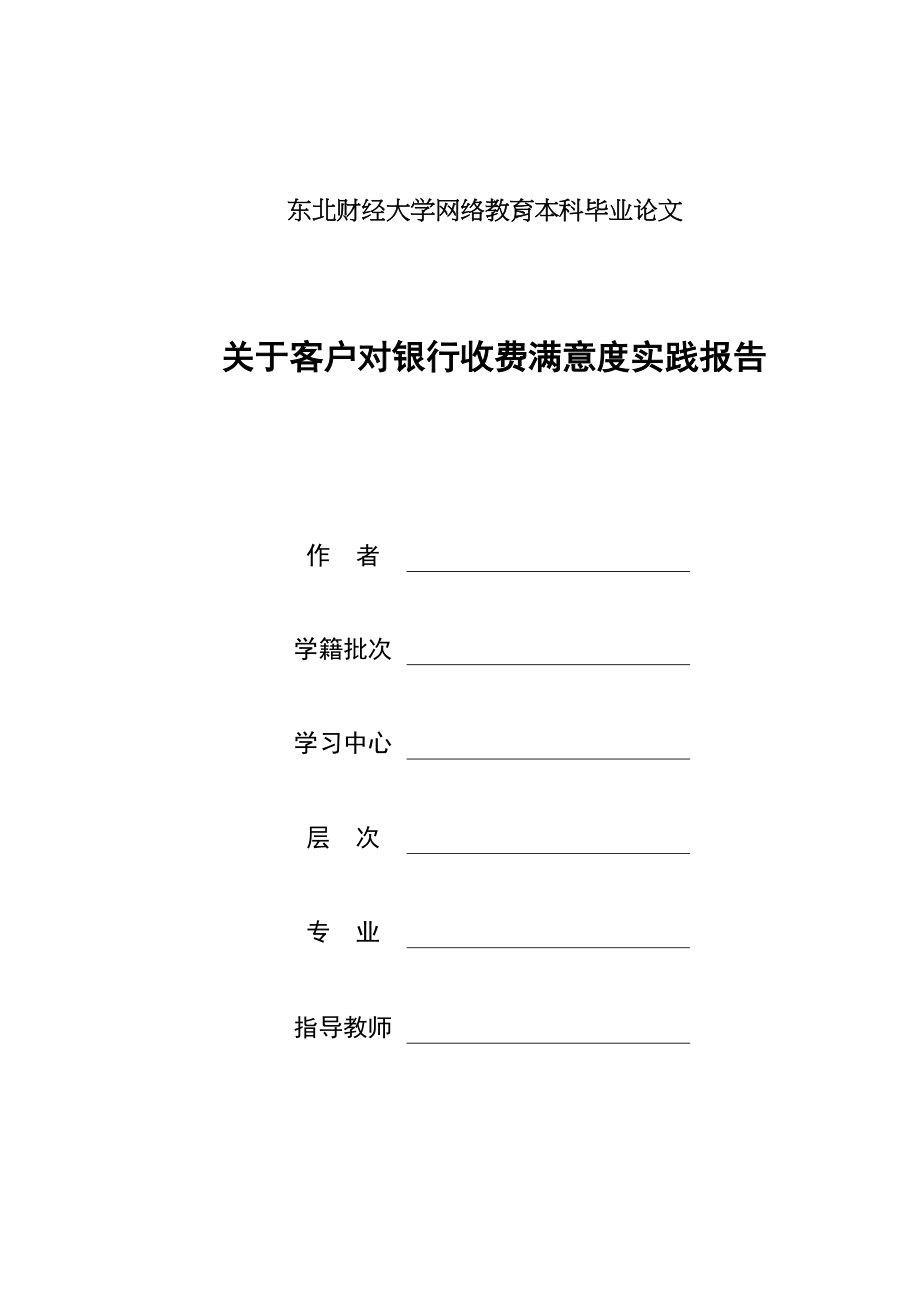 东北财经大学网络教育本科毕业论文

关于客户对银行收费满意度实践报告

作　者

学籍批次

学习中心

层　次

专　业

指导教师